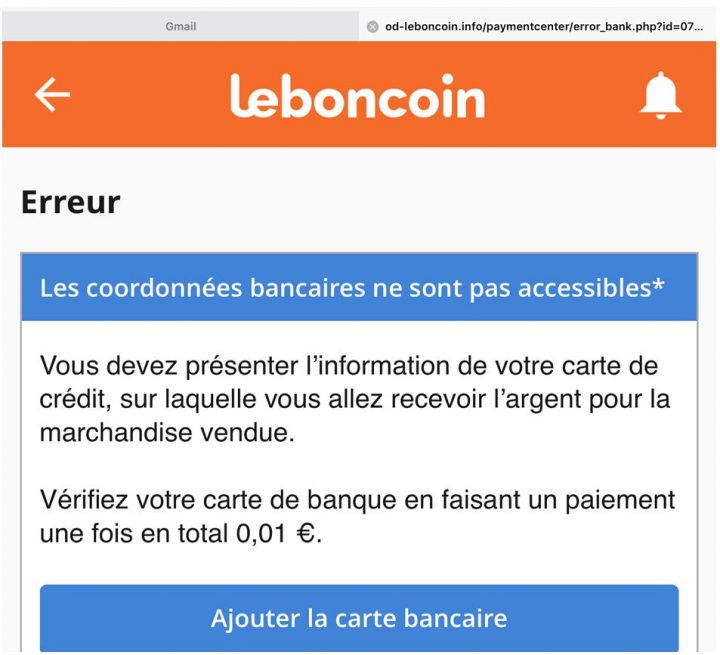 Gmail

od-leboncoin.info/paymentcenter/error_bank.php?id=07...

leboncoin

Erreur

Les coordonnées bancaires ne sont pas accessibles*

Vous devez présenter l'information de votre carte de crédit, sur laquelle vous allez recevoir l'argent pour la marchandise vendue.

Vérifiez votre carte de banque en faisant un paiement une fois en total 0,01 €.

Ajouter la carte bancaire